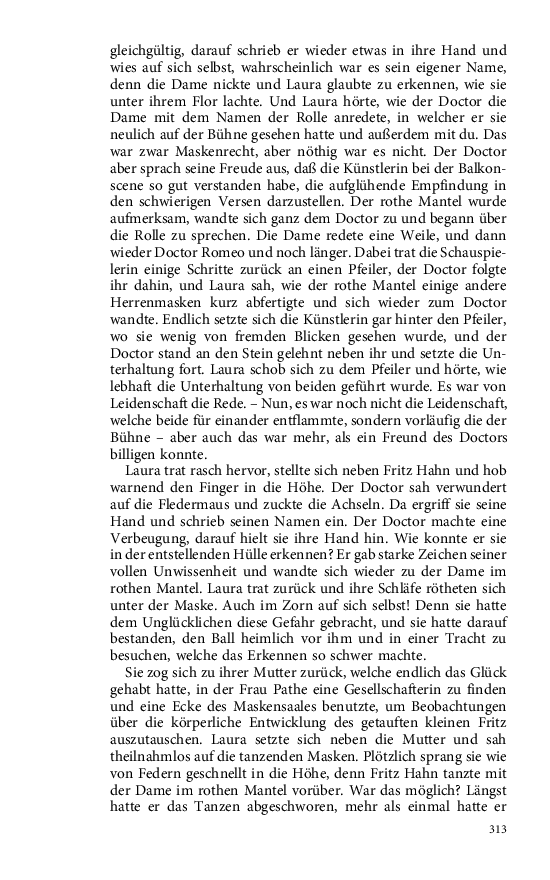 gleichgültig, darauf schrieb er wieder etwas in ihre Hand und wies auf sich selbst, wahrscheinlich war es sein eigener Name, denn die Dame nickte und Laura glaubte zu erkennen, wie sie unter ihrem Flor lachte. Und Laura hörte, wie der Doctor die Dame mit dem Namen der Rolle anredete, in welcher er sie neulich auf der Bühne gesehen hatte und außerdem mit du. Das war zwar Maskenrecht, aber nöthig war es nicht. Der Doctor aber sprach seine Freude aus, daß die Künstlerin bei der Balkonscene so gut verstanden habe, die aufglühende Empfindung in den schwierigen Versen darzustellen. Der rothe Mantel wurde aufmerksam, wandte sich ganz dem Doctor zu und begann über die Rolle zu sprechen. Die Dame redete eine Weile, und dann wieder Doctor Romeo und noch länger. Dabei trat die Schauspielerin einige Schritte zurück an einen Pfeiler, der Doctor folgte ihr dahin, und Laura sah, wie der rothe Mantel einige andere Herrenmasken kurz abfertigte und sich wieder zum Doctor wandte. Endlich setzte sich die Künstlerin gar hinter den Pfeiler, wo sie wenig von fremden Blicken gesehen wurde, und der Doctor stand an den Stein gelehnt neben ihr und setzte die Unterhaltung fort. Laura schob sich zu dem Pfeiler und hörte, wie lebhaft die Unterhaltung von beiden geführt wurde. Es war von Leidenschaft die Rede. – Nun, es war noch nicht die Leidenschaft, welche beide für einander entflammte, sondern vorläufig die der Bühne – aber auch das war mehr, als ein Freund des Doctors billigen konnte.

Laura trat rasch hervor, stellte sich neben Fritz Hahn und hob warnend den Finger in die Höhe. Der Doctor sah verwundert auf die Fledermaus und zuckte die Achseln. Da ergriff sie seine Hand und schrieb seinen Namen ein. Der Doctor machte eine Verbeugung, darauf hielt sie ihre Hand hin. Wie konnte er sie in der entstellenden Hülle erkennen? Er gab starke Zeichen seiner vollen Unwissenheit und wandte sich wieder zu der Dame im rothen Mantel. Laura trat zurück und ihre Schläfe rötheten sich unter der Maske. Auch im Zorn auf sich selbst! Denn sie hatte dem Unglücklichen diese Gefahr gebracht, und sie hatte darauf bestanden, den Ball heimlich vor ihm und in einer Tracht zu besuchen, welche das Erkennen so schwer machte.

Sie zog sich zu ihrer Mutter zurück, welche endlich das Glück gehabt hatte, in der Frau Pathe eine Gesellschafterin zu finden und eine Ecke des Maskensaales benutzte, um Beobachtungen über die körperliche Entwicklung des getauften kleinen Fritz auszutauschen. Laura setzte sich neben die Mutter und sah theilnahmlos auf die tanzenden Masken. Plötzlich sprang sie wie von Federn geschnellt in die Höhe, denn Fritz Hahn tanzte mit der Dame im rothen Mantel vorüber. War das möglich? Längst hatte er das Tanzen abgeschworen, mehr als einmal hatte er

313